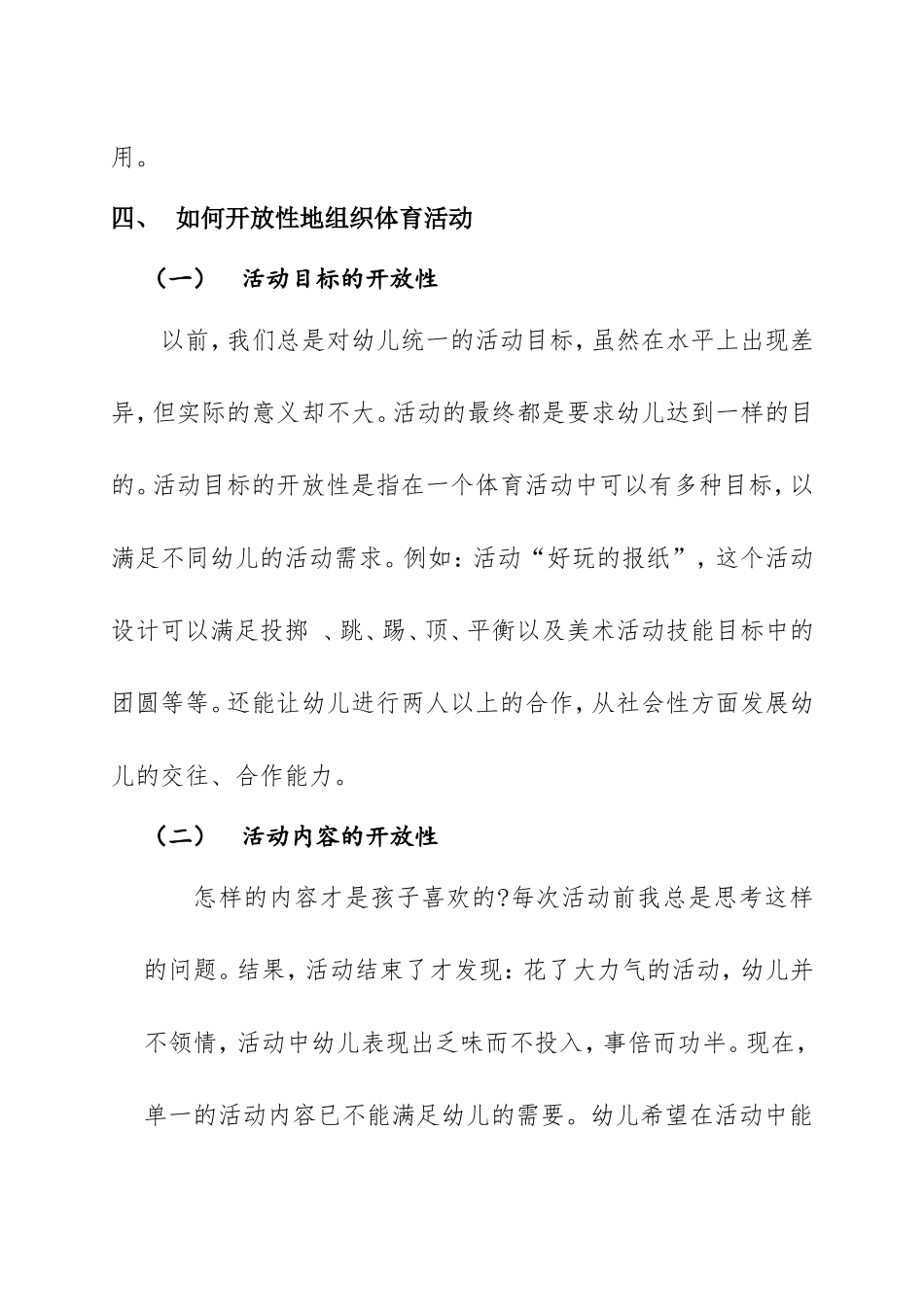 用。

四、 如何开放性地组织体育活动

（一） 活动目标的开放性

以前，我们总是对幼儿统一的活动目标，虽然在水平上出现差异，但实际的意义却不大。活动的最终都是要求幼儿达到一样的目的。活动目标的开放性是指在一个体育活动中可以有多种目标，以满足不同幼儿的活动需求。例如：活动“好玩的报纸”，这个活动设计可以满足投掷 、跳、踢、顶、平衡以及美术活动技能目标中的团圆等等。还能让幼儿进行两人以上的合作，从社会性方面发展幼儿的交往、合作能力。

（二） 活动内容的开放性

怎样的内容才是孩子喜欢的?每次活动前我总是思考这样的问题。结果，活动结束了才发现：花了大力气的活动，幼儿并不领情，活动中幼儿表现出乏味而不投入，事倍而功半。现在，单一的活动内容已不能满足幼儿的需要。幼儿希望在活动中能